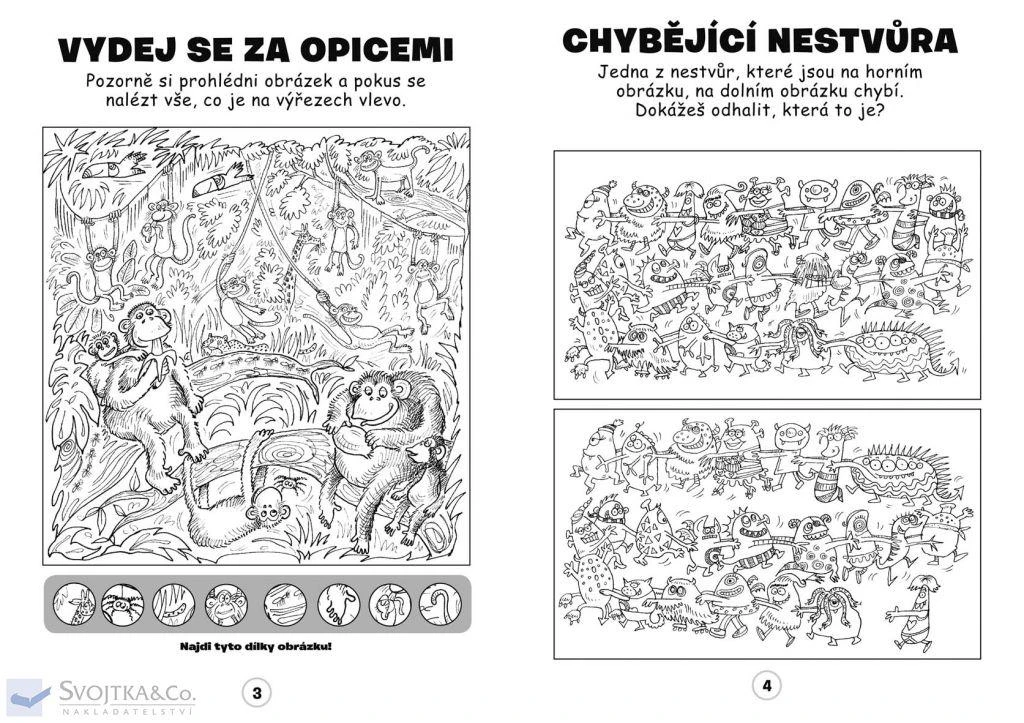 VYDEJ SE ZA OPICEMI

Pozorně si prohlédni obrázek a pokus se nalézt vše, co je na výřezech vlevo.

Najdi tyto dílky obrázku!

SVOJTKA&Co.
NAKLADATELSTVÍ

3

CHYBĚJÍCÍ NESTVŮRA

Jedna z nestvůr, které jsou na horním obrázku, na dolním obrázku chybí. Dokážeš odhalit, která to je?

4